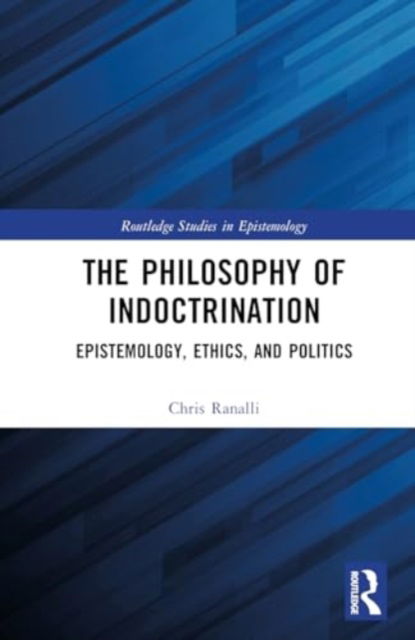 Routledge Studies in Epistemology

THE PHILOSOPHY OF INDOCTRINATION

EPISTEMOLOGY, ETHICS, AND POLITICS

Chris Ranalli

ROUTLEDGE